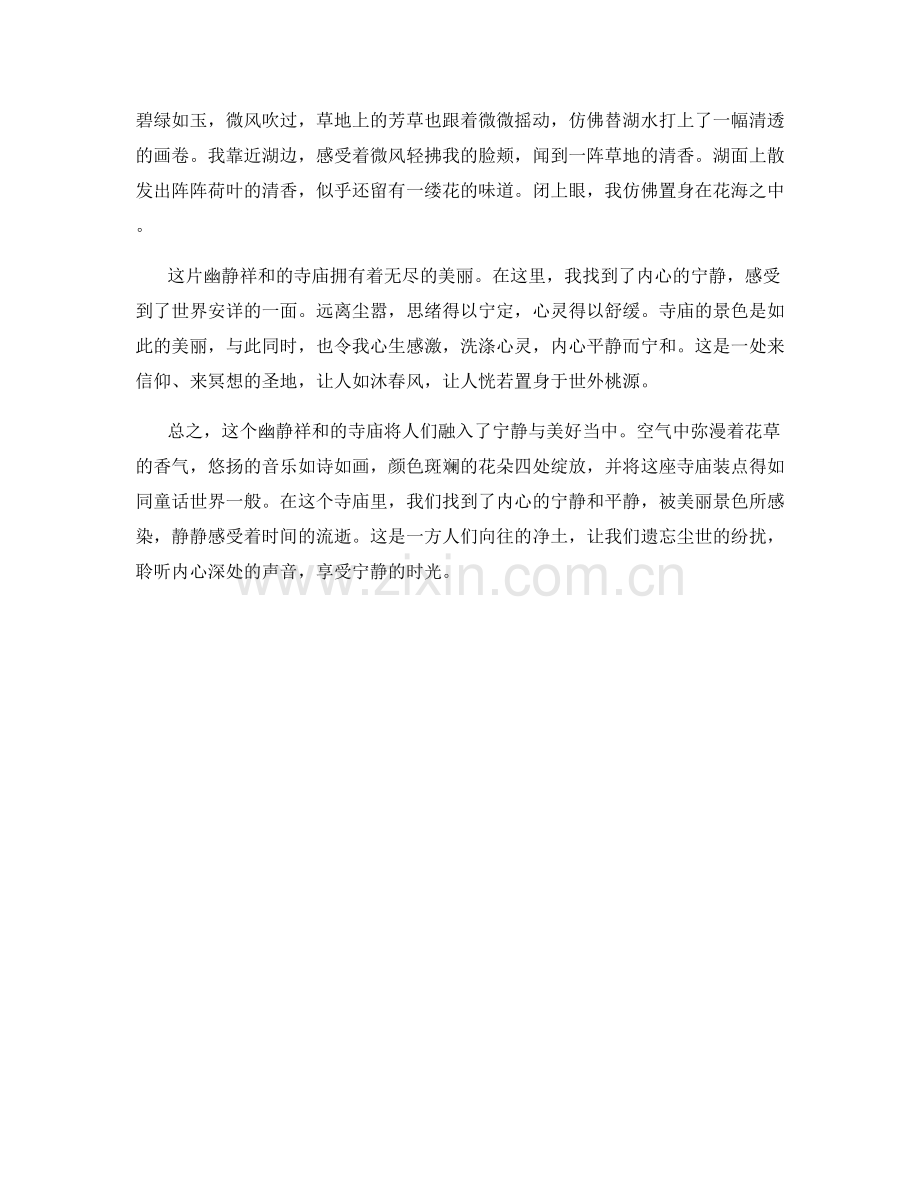 碧绿如玉，微风吹过，草地上的芳草也跟着微微摇动，仿佛替湖水打上了一幅清透的画卷。我靠近湖边，感受着微风轻拂我的脸颊，闻到一阵草地的清香。湖面上散发出阵阵荷叶的清香，似乎还留有一缕花的味道。闭上眼，我仿佛置身在花海之中。

这片幽静祥和的寺庙拥有着无尽的美丽。在这里，我找到了内心的宁静，感受到了世界安详的一面。远离尘嚣，思绪得以宁定，心灵得以舒缓。寺庙的景色是如此的美丽，与此同时，也令我心生感激，洗涤心灵，内心平静而宁和。这是一处来信仰、来冥想的圣地，让人如沐春风，让人恍若置身于世外桃源。

总之，这个幽静祥和的寺庙将人们融入了宁静与美好当中。空气中弥漫着花草的香气，悠扬的音乐如诗如画，颜色斑斓的花朵四处绽放，并将这座寺庙装点得如同童话世界一般。在这个寺庙里，我们找到了内心的宁静和平静，被美丽景色所感染，静静感受着时间的流逝。这是一方人们向往的净土，让我们遗忘尘世的纷扰，聆听内心深处的声音，享受宁静的时光。

www.zixin.com.cn